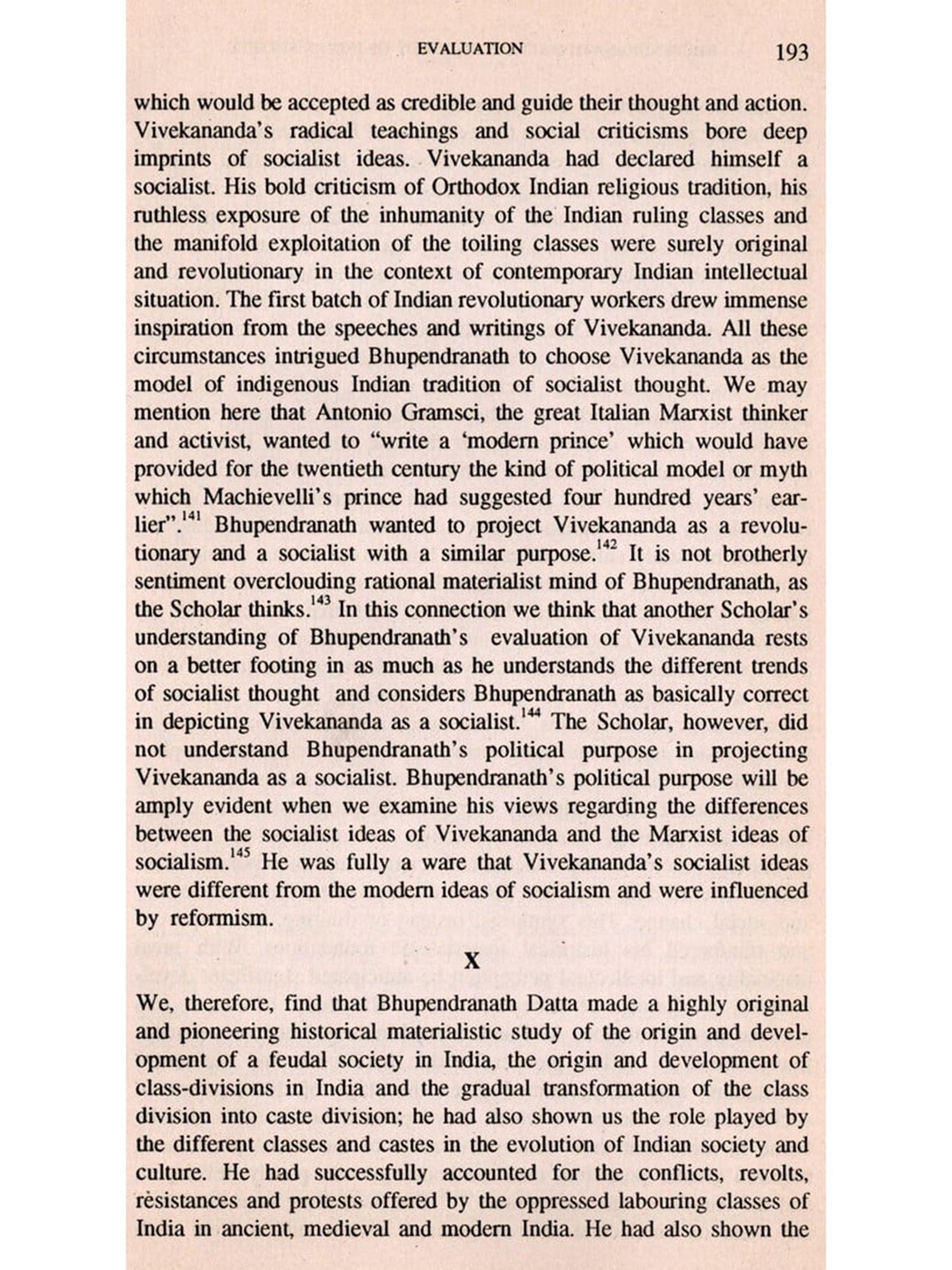 EVALUATION 193

which would be accepted as credible and guide their thought and action. Vivekananda's radical teachings and social criticisms bore deep imprints of socialist ideas. Vivekananda had declared himself a socialist. His bold criticism of Orthodox Indian religious tradition, his ruthless exposure of the inhumanity of the Indian ruling classes and the manifold exploitation of the toiling classes were surely original and revolutionary in the context of contemporary Indian intellectual situation. The first batch of Indian revolutionary workers drew immense inspiration from the speeches and writings of Vivekananda. All these circumstances intrigued Bhupendranath to choose Vivekananda as the model of indigenous Indian tradition of socialist thought. We may mention here that Antonio Gramsci, the great Italian Marxist thinker and activist, wanted to "write a 'modern prince' which would have provided for the twentieth century the kind of political model or myth which Machievelli's prince had suggested four hundred years' earlier".$^{141}$ Bhupendranath wanted to project Vivekananda as a revolutionary and a socialist with a similar purpose.$^{142}$ It is not brotherly sentiment overclouding rational materialist mind of Bhupendranath, as the Scholar thinks.$^{143}$ In this connection we think that another Scholar's understanding of Bhupendranath's evaluation of Vivekananda rests on a better footing in as much as he understands the different trends of socialist thought and considers Bhupendranath as basically correct in depicting Vivekananda as a socialist.$^{144}$ The Scholar, however, did not understand Bhupendranath's political purpose in projecting Vivekananda as a socialist. Bhupendranath's political purpose will be amply evident when we examine his views regarding the differences between the socialist ideas of Vivekananda and the Marxist ideas of socialism.$^{145}$ He was fully a ware that Vivekananda's socialist ideas were different from the modern ideas of socialism and were influenced by reformism.

X

We, therefore, find that Bhupendranath Datta made a highly original and pioneering historical materialistic study of the origin and development of a feudal society in India, the origin and development of class-divisions in India and the gradual transformation of the class division into caste division; he had also shown us the role played by the different classes and castes in the evolution of Indian society and culture. He had successfully accounted for the conflicts, revolts, rèsistances and protests offered by the oppressed labouring classes of India in ancient, medieval and modern India. He had also shown the